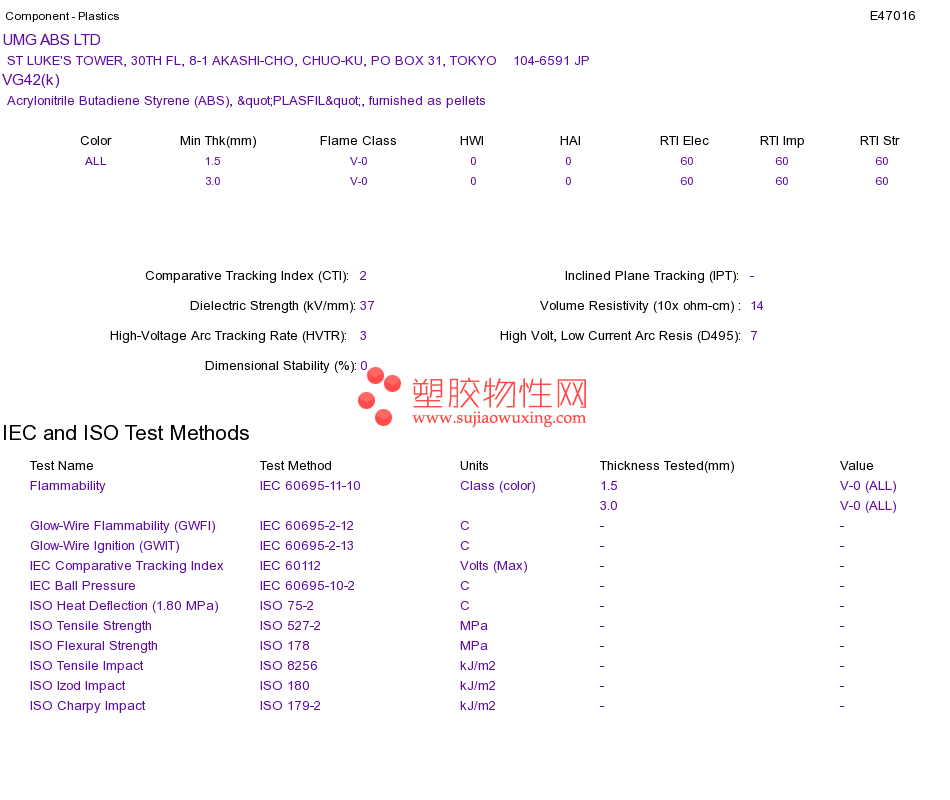 Component - Plastics

E47016

UMG ABS LTD

ST LUKE'S TOWER, 30TH FL, 8-1 AKASHI-CHO, CHUO-KU, PO BOX 31, TOKYO 104-6591 JP

VG42(k)

Acrylonitrile Butadiene Styrene (ABS), &quot;PLASFIL&quot;, furnished as pellets

| Color | Min Thk(mm) | Flame Class | HWI | HAI | RTI Elec | RTI Imp | RTI Str |
|---|---|---|---|---|---|---|---|
| ALL | 1.5 | V-0 | 0 | 0 | 60 | 60 | 60 |
| | 3.0 | V-0 | 0 | 0 | 60 | 60 | 60 |

Comparative Tracking Index (CTI): 2

Dielectric Strength (kV/mm): 37

High-Voltage Arc Tracking Rate (HVTR): 3

Dimensional Stability (%): 0

Inclined Plane Tracking (IPT): -

Volume Resistivity (10x ohm-cm) : 14

High Volt, Low Current Arc Resis (D495): 7

IEC and ISO Test Methods

| Test Name | Test Method | Units | Thickness Tested(mm) | Value |
|---|---|---|---|---|
| Flammability | IEC 60695-11-10 | Class (color) | 1.5 | V-0 (ALL) |
| | | | 3.0 | V-0 (ALL) |
| Glow-Wire Flammability (GWFI) | IEC 60695-2-12 | C | - | - |
| Glow-Wire Ignition (GWIT) | IEC 60695-2-13 | C | - | - |
| IEC Comparative Tracking Index | IEC 60112 | Volts (Max) | - | - |
| IEC Ball Pressure | IEC 60695-10-2 | C | - | - |
| ISO Heat Deflection (1.80 MPa) | ISO 75-2 | C | - | - |
| ISO Tensile Strength | ISO 527-2 | MPa | - | - |
| ISO Flexural Strength | ISO 178 | MPa | - | - |
| ISO Tensile Impact | ISO 8256 | kJ/m2 | - | - |
| ISO Izod Impact | ISO 180 | kJ/m2 | - | - |
| ISO Charpy Impact | ISO 179-2 | kJ/m2 | - | - |

塑胶物性网
www.sujiaowuxing.com